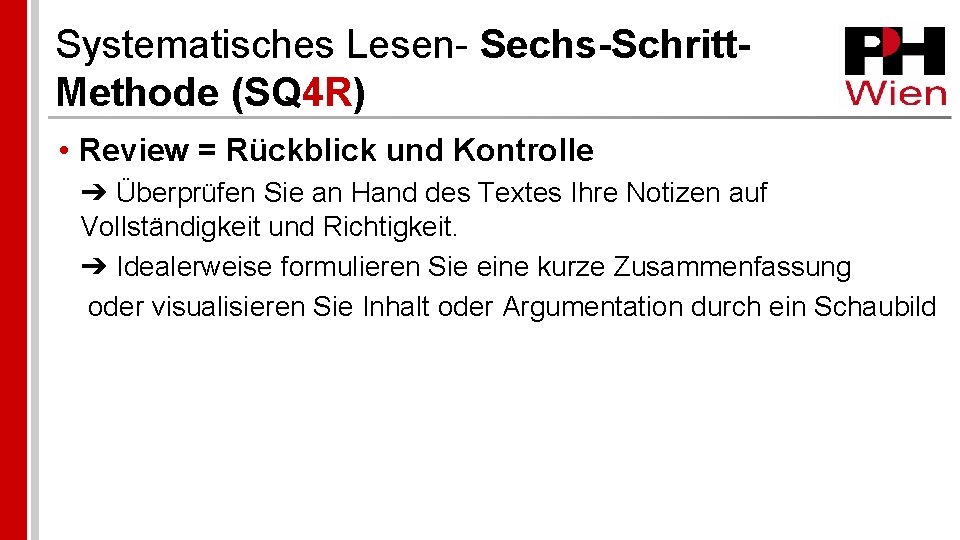 Systematisches Lesen- Sechs-Schritt-Methode (SQ4R)

PH Wien

• Review = Rückblick und Kontrolle

➔ Überprüfen Sie an Hand des Textes Ihre Notizen auf Vollständigkeit und Richtigkeit.

➔ Idealerweise formulieren Sie eine kurze Zusammenfassung oder visualisieren Sie Inhalt oder Argumentation durch ein Schaubild